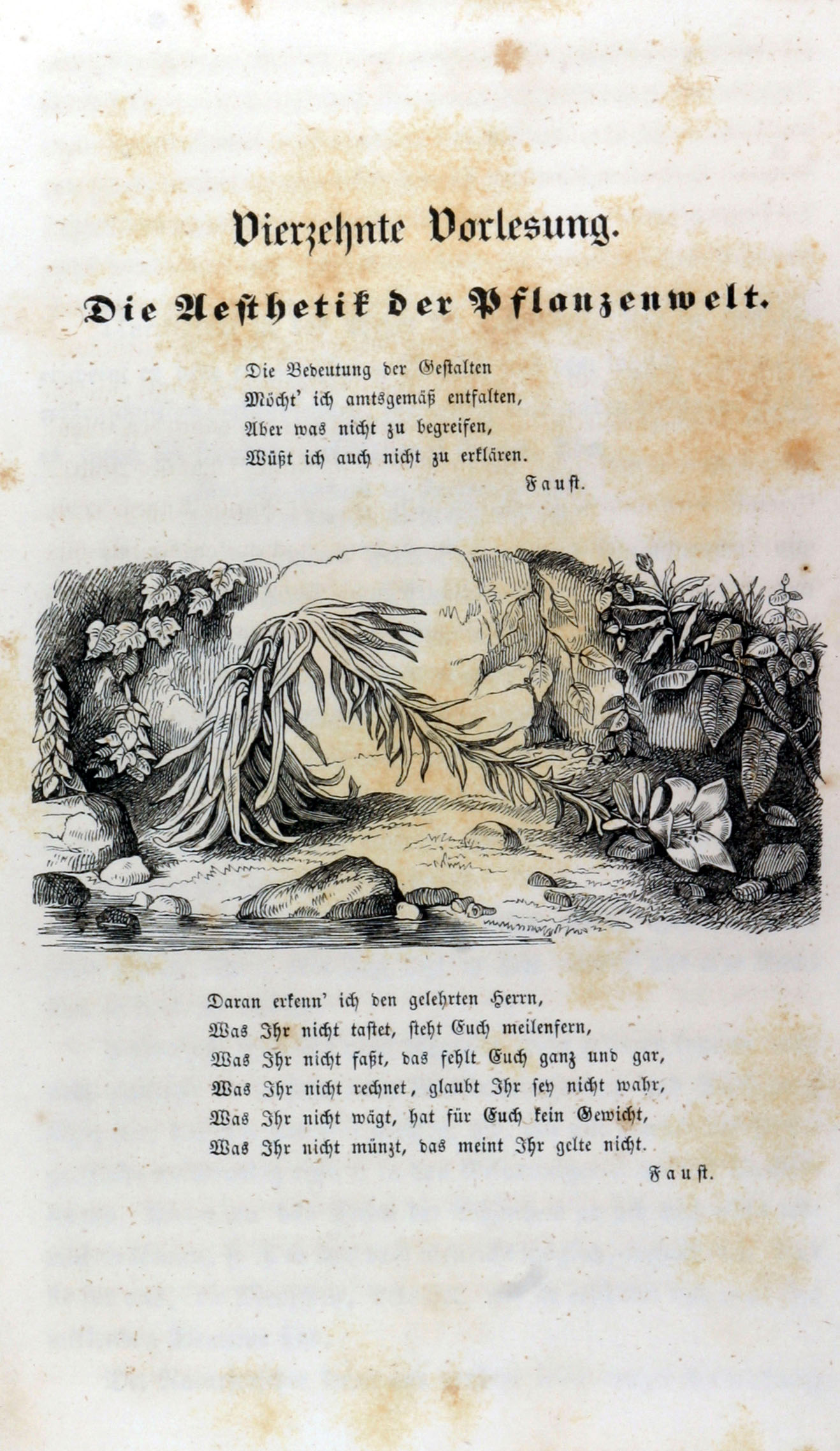 Vierzehnte Vorlesung.

Die Aesthetik der Pflanzenwelt.

Die Bedeutung der Gestalten
Möcht' ich amtsgemäß entfalten,
Aber was nicht zu begreifen,
Wüßt ich auch nicht zu erklären.

Faust.

Daran erkenn' ich den gelehrten Herrn,
Was Ihr nicht tastet, steht Euch meilenfern,
Was Ihr nicht faßt, das fehlt Euch ganz und gar,
Was Ihr nicht rechnet, glaubt Ihr sey nicht wahr,
Was Ihr nicht wägt, hat für Euch kein Gewicht,
Was Ihr nicht münzt, das meint Ihr gelte nicht.

Faust.